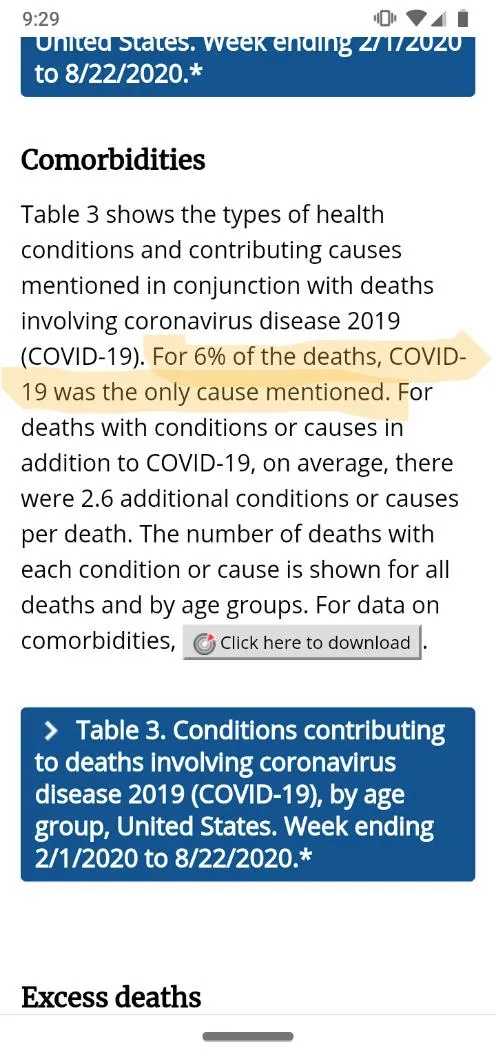 9:29

United States. Week ending 2/1/2020 to 8/22/2020.*

Comorbidities

Table 3 shows the types of health conditions and contributing causes mentioned in conjunction with deaths involving coronavirus disease 2019 (COVID-19). For 6% of the deaths, COVID-19 was the only cause mentioned. For deaths with conditions or causes in addition to COVID-19, on average, there were 2.6 additional conditions or causes per death. The number of deaths with each condition or cause is shown for all deaths and by age groups. For data on comorbidities, Click here to download.

> Table 3. Conditions contributing to deaths involving coronavirus disease 2019 (COVID-19), by age group, United States. Week ending 2/1/2020 to 8/22/2020.*

Excess deaths